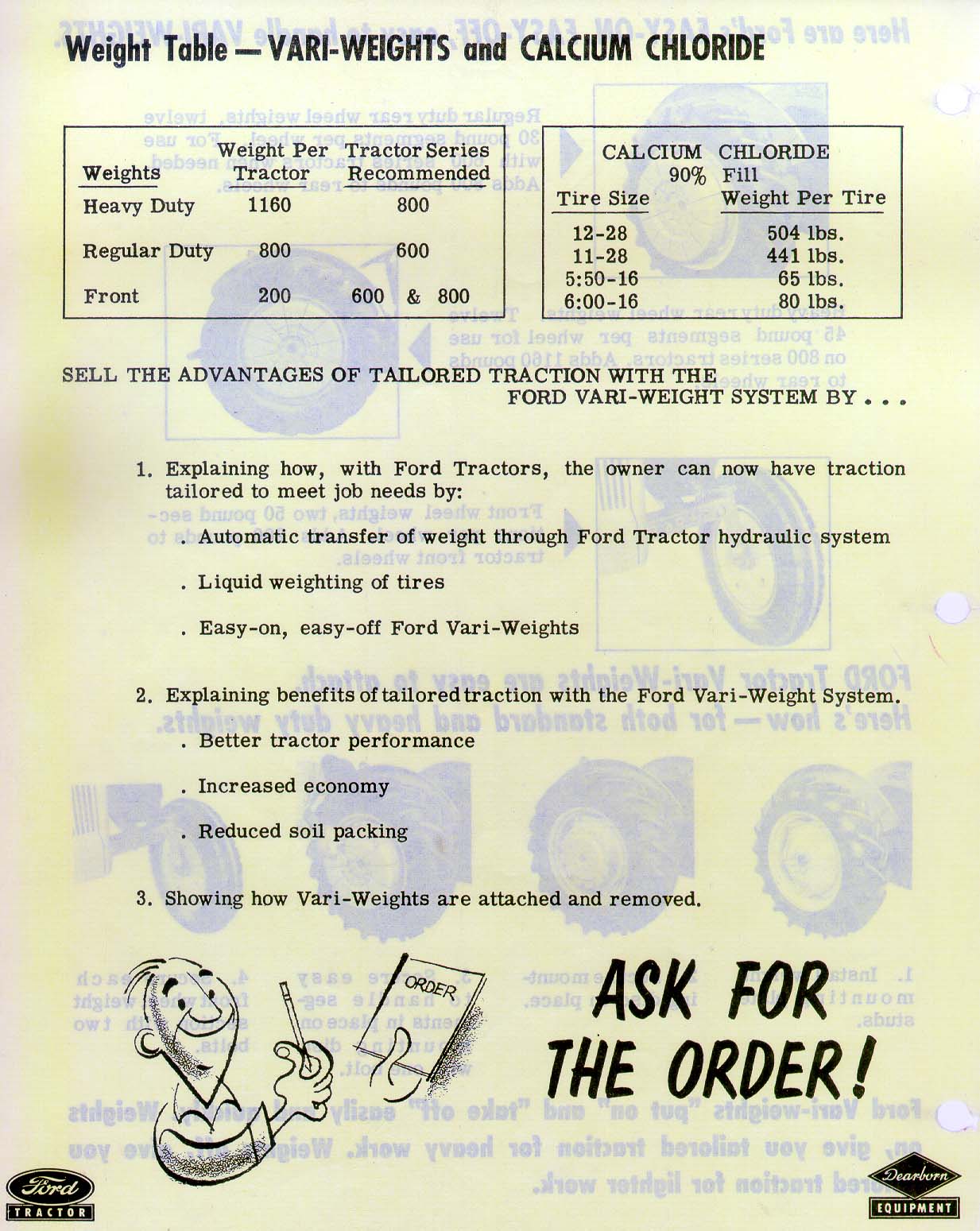 Weight Table — VARI-WEIGHTS and CALCIUM CHLORIDE

| Weights | Weight Per Tractor | Tractor Series Recommended |
|---|---|---|
| Heavy Duty | 1160 | 800 |
| Regular Duty | 800 | 600 |
| Front | 200 | 600 & 800 |

CALCIUM CHLORIDE 90% Fill

| Tire Size | Weight Per Tire |
|---|---|
| 12-28 | 504 lbs. |
| 11-28 | 441 lbs. |
| 5:50-16 | 65 lbs. |
| 6:00-16 | 80 lbs. |

SELL THE ADVANTAGES OF TAILORED TRACTION WITH THE FORD VARI-WEIGHT SYSTEM BY . . .

1. Explaining how, with Ford Tractors, the owner can now have traction tailored to meet job needs by:

. Automatic transfer of weight through Ford Tractor hydraulic system

. Liquid weighting of tires

. Easy-on, easy-off Ford Vari-Weights

2. Explaining benefits of tailored traction with the Ford Vari-Weight System.

. Better tractor performance

. Increased economy

. Reduced soil packing

3. Showing how Vari-Weights are attached and removed.

ORDER

ASK FOR THE ORDER!

Ford TRACTOR

Dearborn EQUIPMENT